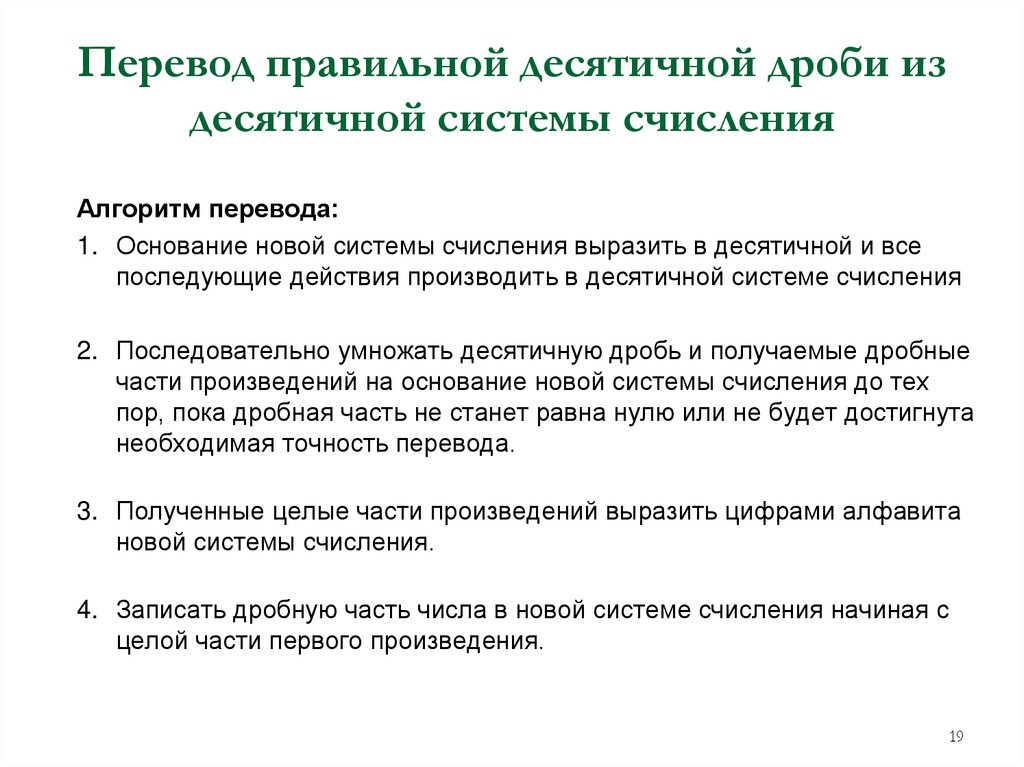 Перевод правильной десятичной дроби из десятичной системы счисления

Алгоритм перевода:

1. Основание новой системы счисления выразить в десятичной и все последующие действия производить в десятичной системе счисления

2. Последовательно умножать десятичную дробь и получаемые дробные части произведений на основание новой системы счисления до тех пор, пока дробная часть не станет равна нулю или не будет достигнута необходимая точность перевода.

3. Полученные целые части произведений выразить цифрами алфавита новой системы счисления.

4. Записать дробную часть числа в новой системе счисления начиная с целой части первого произведения.

19